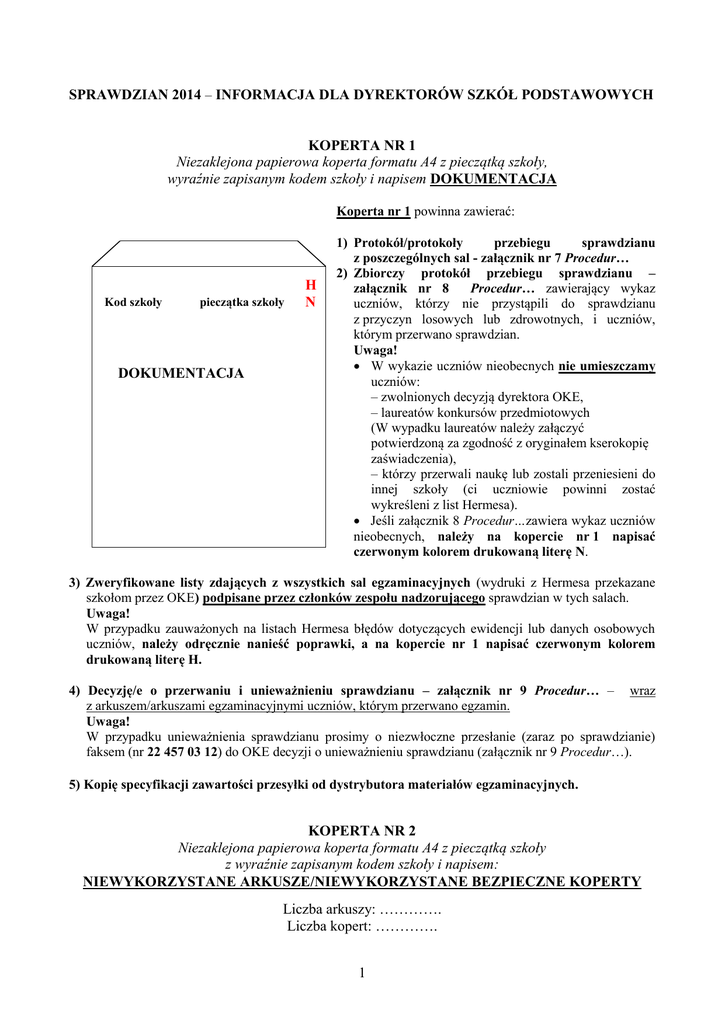 SPRAWDZIAN 2014 – INFORMACJA DLA DYREKTORÓW SZKÓŁ PODSTAWOWYCH

KOPERTA NR 1
Niezaklejona papierowa koperta formatu A4 z pieczątką szkoły, wyraźnie zapisanym kodem szkoły i napisem DOKUMENTACJA

Kod szkoły pieczątka szkoły H N

DOKUMENTACJA

Koperta nr 1 powinna zawierać:

1) Protokół/protokoły przebiegu sprawdzianu z poszczególnych sal - załącznik nr 7 Procedur…
2) Zbiorczy protokół przebiegu sprawdzianu – załącznik nr 8 Procedur… zawierający wykaz uczniów, którzy nie przystąpili do sprawdzianu z przyczyn losowych lub zdrowotnych, i uczniów, którym przerwano sprawdzian.
Uwaga!
• W wykazie uczniów nieobecnych nie umieszczamy uczniów:
– zwolnionych decyzją dyrektora OKE,
– laureatów konkursów przedmiotowych
(W wypadku laureatów należy załączyć potwierdzoną za zgodność z oryginałem kserokopię zaświadczenia),
– którzy przerwali naukę lub zostali przeniesieni do innej szkoły (ci uczniowie powinni zostać wykreśleni z list Hermesa).
• Jeśli załącznik 8 Procedur…zawiera wykaz uczniów nieobecnych, należy na kopercie nr 1 napisać czerwonym kolorem drukowaną literę N.

3) Zweryfikowane listy zdających z wszystkich sal egzaminacyjnych (wydruki z Hermesa przekazane szkołom przez OKE) podpisane przez członków zespołu nadzorującego sprawdzian w tych salach.
Uwaga!
W przypadku zauważonych na listach Hermesa błędów dotyczących ewidencji lub danych osobowych uczniów, należy odręcznie nanieść poprawki, a na kopercie nr 1 napisać czerwonym kolorem drukowaną literę H.

4) Decyzję/e o przerwaniu i unieważnieniu sprawdzianu – załącznik nr 9 Procedur… – wraz z arkuszem/arkuszami egzaminacyjnymi uczniów, którym przerwano egzamin.
Uwaga!
W przypadku unieważnienia sprawdzianu prosimy o niezwłoczne przesłanie (zaraz po sprawdzianie) faksem (nr 22 457 03 12) do OKE decyzji o unieważnieniu sprawdzianu (załącznik nr 9 Procedur…).

5) Kopię specyfikacji zawartości przesyłki od dystrybutora materiałów egzaminacyjnych.

KOPERTA NR 2
Niezaklejona papierowa koperta formatu A4 z pieczątką szkoły z wyraźnie zapisanym kodem szkoły i napisem:
NIEWYKORZYSTANE ARKUSZE/NIEWYKORZYSTANE BEZPIECZNE KOPERTY

Liczba arkuszy: ………….
Liczba kopert: ………….

1